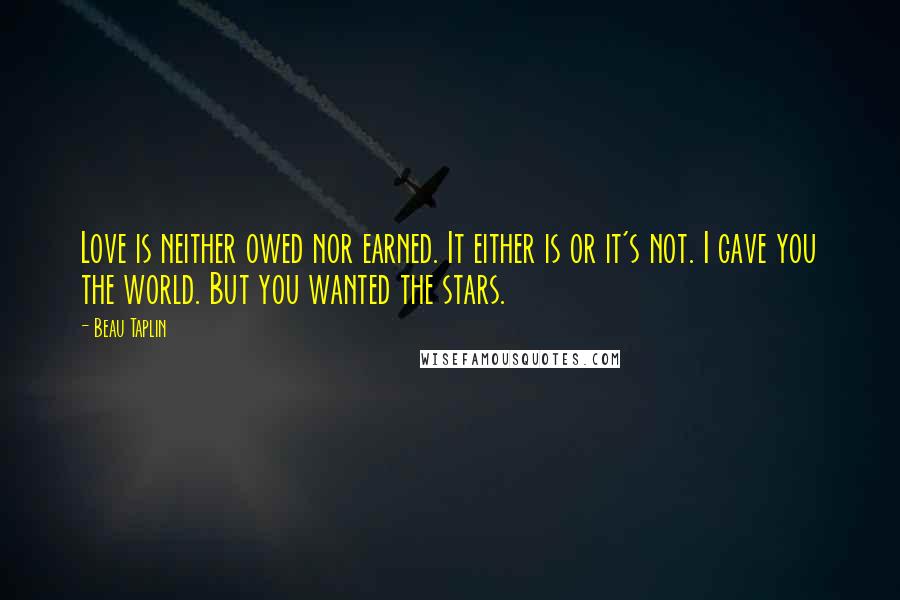 Love is neither owed nor earned. It either is or it's not. I gave you the world. But you wanted the stars.

- Beau Taplin

WISEFAMOUSQUOTES.COM